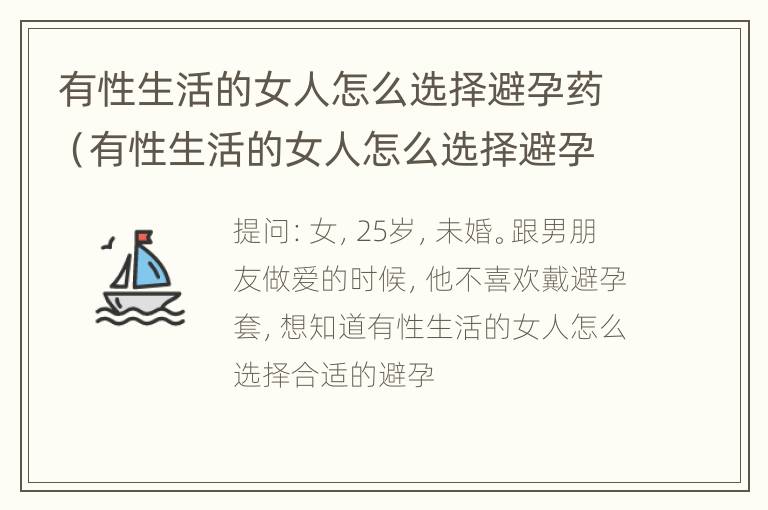 有性生活的女人怎么选择避孕药（有性生活的女人怎么选择避孕

提问: 女, 25岁, 未婚。跟男朋友做爱的时候, 他不喜欢戴避孕套, 想知道有性生活的女人怎么选择合适的避孕